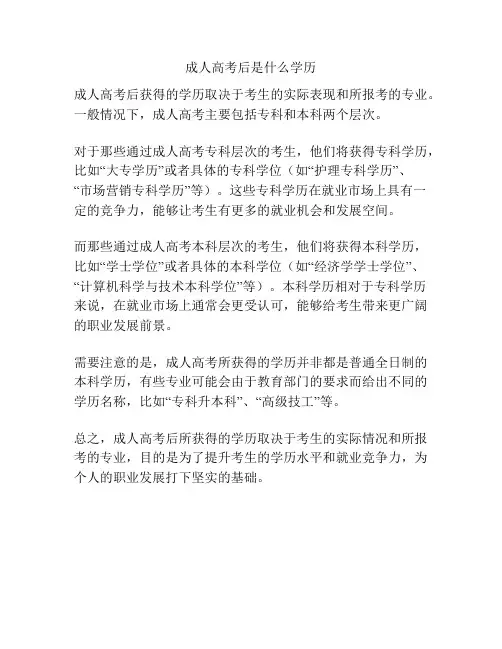 成人高考后是什么学历

成人高考后获得的学历取决于考生的实际表现和所报考的专业。一般情况下，成人高考主要包括专科和本科两个层次。

对于那些通过成人高考专科层次的考生，他们将获得专科学历，比如“大专学历”或者具体的专科学位（如“护理专科学历”、“市场营销专科学历”等）。这些专科学历在就业市场上具有一定的竞争力，能够让考生有更多的就业机会和发展空间。

而那些通过成人高考本科层次的考生，他们将获得本科学历，比如“学士学位”或者具体的本科学位（如“经济学学士学位”、“计算机科学与技术本科学位”等）。本科学历相对于专科学历来说，在就业市场上通常会更受认可，能够给考生带来更广阔的职业发展前景。

需要注意的是，成人高考所获得的学历并非都是普通全日制的本科学历，有些专业可能会由于教育部门的要求而给出不同的学历名称，比如“专科升本科”、“高级技工”等。

总之，成人高考后所获得的学历取决于考生的实际情况和所报考的专业，目的是为了提升考生的学历水平和就业竞争力，为个人的职业发展打下坚实的基础。